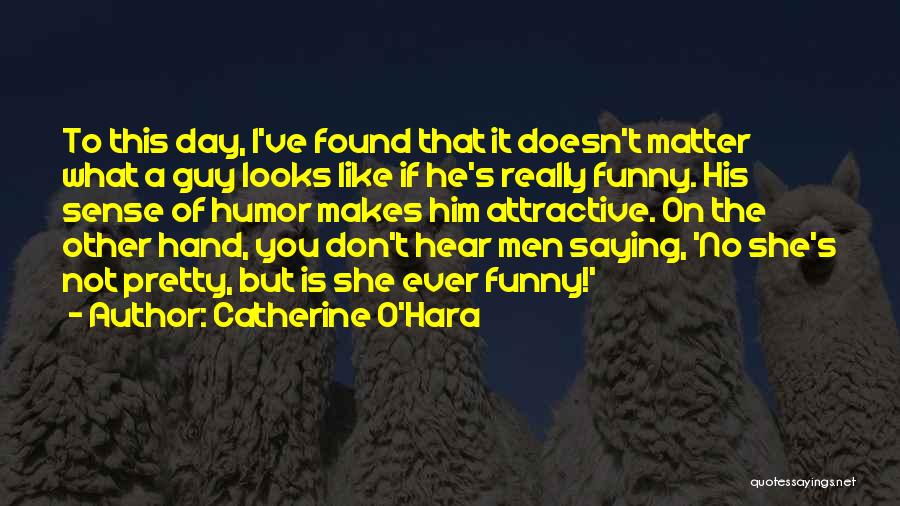 To this day, I've found that it doesn't matter what a guy looks like if he's really funny. His sense of humor makes him attractive. On the other hand, you don't hear men saying, 'No she's not pretty, but is she ever funny!'
- Author: Catherine O'Hara

quotessayings.net